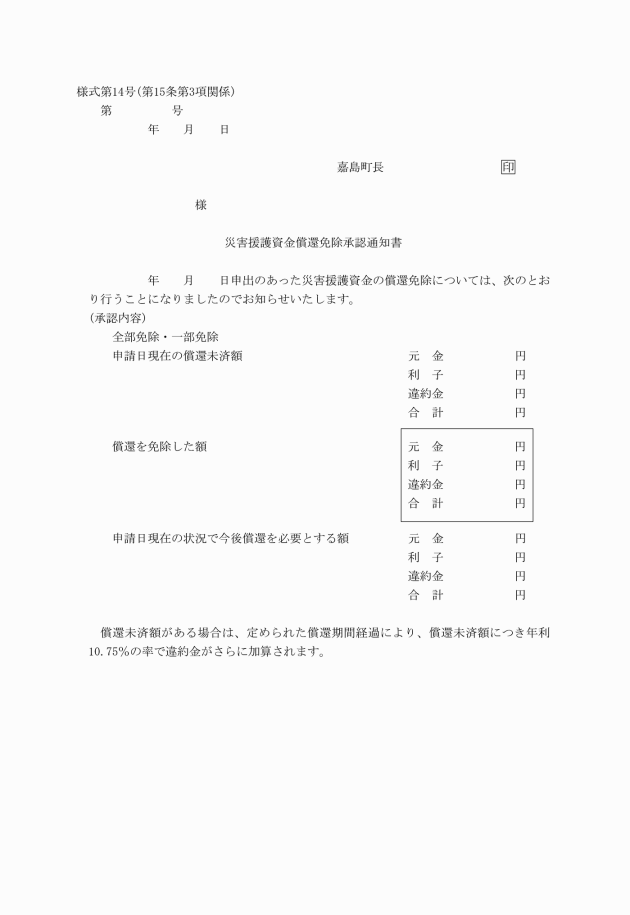 様式第14号(第15条第3項関係)
第　　　号
年　月　日

嘉島町長　　　　　印

様

災害援護資金償還免除承認通知書

年　月　日申出のあった災害援護資金の償還免除については、次のとおり行うことになりましたのでお知らせいたします。
(承認内容)
全部免除・一部免除
申請日現在の償還未済額
元　金　　円
利　子　　円
違約金　　円
合　計　　円

償還を免除した額
元　金　　円
利　子　　円
違約金　　円
合　計　　円

申請日現在の状況で今後償還を必要とする額
元　金　　円
利　子　　円
違約金　　円
合　計　　円

償還未済額がある場合は、定められた償還期間経過により、償還未済額につき年利10.75%の率で違約金がさらに加算されます。